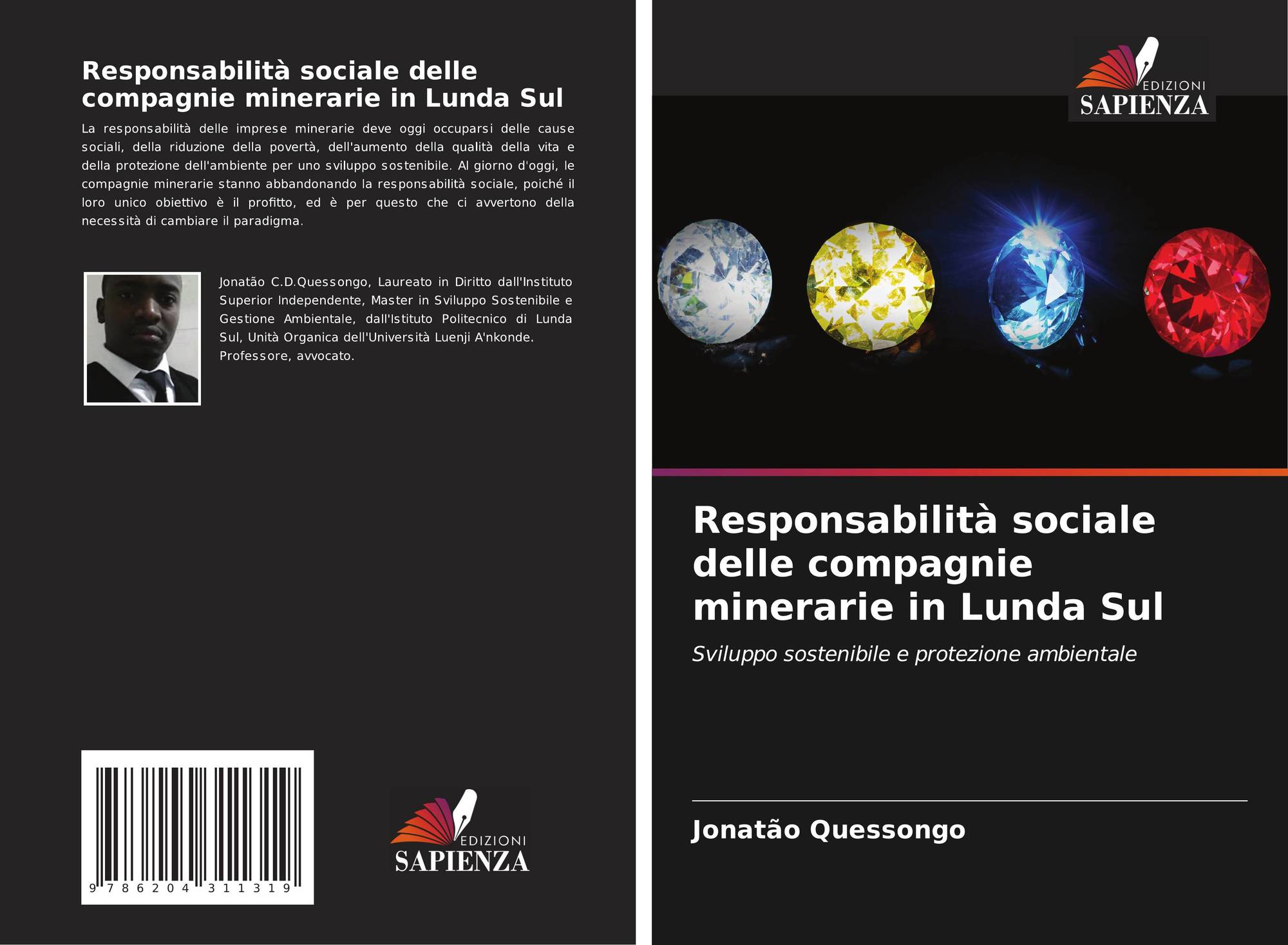 Responsabilità sociale delle compagnie minerarie in Lunda Sul

La responsabilità delle imprese minerarie deve oggi occuparsi delle cause sociali, della riduzione della povertà, dell'aumento della qualità della vita e della protezione dell'ambiente per uno sviluppo sostenibile. Al giorno d'oggi, le compagnie minerarie stanno abbandonando la responsabilità sociale, poiché il loro unico obiettivo è il profitto, ed è per questo che ci avvertono della necessità di cambiare il paradigma.

Jonatão C.D.Quessongo, Laureato in Diritto dall'Instituto Superior Independente, Master in Sviluppo Sostenibile e Gestione Ambientale, dall'Istituto Politecnico di Lunda Sul, Unità Organica dell'Università Luenji A'nkonde. Professore, avvocato.

9 786204 311319

EDIZIONI
SAPIENZA

EDIZIONI
SAPIENZA

Responsabilità sociale delle compagnie minerarie in Lunda Sul

Sviluppo sostenibile e protezione ambientale

Jonatão Quessongo